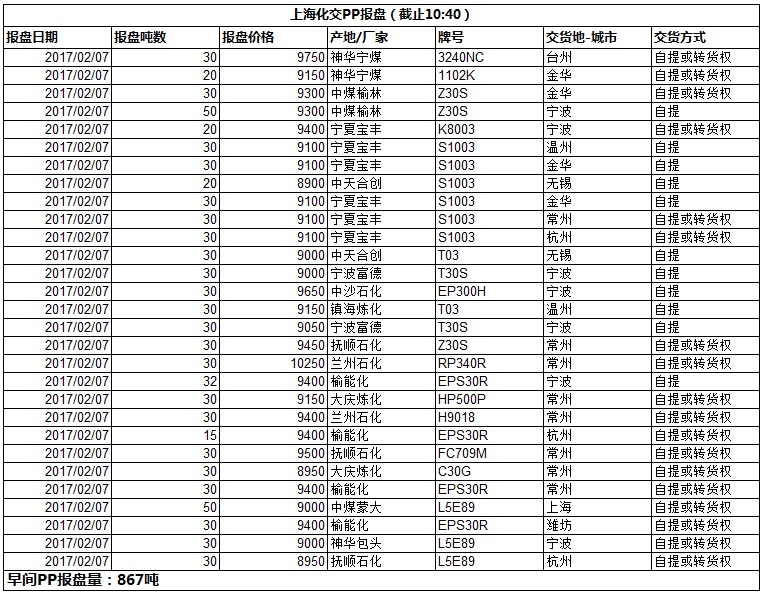 上海化交PP报盘（截止10:40）

| 报盘日期 | 报盘吨数 | 报盘价格 | 产地/厂家 | 牌号 | 交货地-城市 | 交货方式 |
|---|---|---|---|---|---|---|
| 2017/02/07 | 30 | 9750 | 神华宁煤 | 3240NC | 台州 | 自提或转货权 |
| 2017/02/07 | 20 | 9150 | 神华宁煤 | 1102K | 金华 | 自提或转货权 |
| 2017/02/07 | 30 | 9300 | 中煤榆林 | Z30S | 金华 | 自提或转货权 |
| 2017/02/07 | 50 | 9300 | 中煤榆林 | Z30S | 宁波 | 自提 |
| 2017/02/07 | 20 | 9400 | 宁夏宝丰 | K8003 | 宁波 | 自提或转货权 |
| 2017/02/07 | 30 | 9100 | 宁夏宝丰 | S1003 | 温州 | 自提 |
| 2017/02/07 | 30 | 9100 | 宁夏宝丰 | S1003 | 金华 | 自提 |
| 2017/02/07 | 20 | 8900 | 中天合创 | S1003 | 无锡 | 自提 |
| 2017/02/07 | 30 | 9100 | 宁夏宝丰 | S1003 | 金华 | 自提 |
| 2017/02/07 | 30 | 9100 | 宁夏宝丰 | S1003 | 常州 | 自提或转货权 |
| 2017/02/07 | 30 | 9100 | 宁夏宝丰 | S1003 | 杭州 | 自提或转货权 |
| 2017/02/07 | 30 | 9000 | 中天合创 | T03 | 无锡 | 自提 |
| 2017/02/07 | 30 | 9000 | 宁波富德 | T30S | 宁波 | 自提 |
| 2017/02/07 | 30 | 9650 | 中沙石化 | EP300H | 宁波 | 自提 |
| 2017/02/07 | 30 | 9150 | 镇海炼化 | T03 | 温州 | 自提 |
| 2017/02/07 | 30 | 9050 | 宁波富德 | T30S | 宁波 | 自提 |
| 2017/02/07 | 30 | 9450 | 抚顺石化 | Z30S | 常州 | 自提或转货权 |
| 2017/02/07 | 30 | 10250 | 兰州石化 | RP340R | 常州 | 自提或转货权 |
| 2017/02/07 | 32 | 9400 | 榆能化 | EPS30R | 宁波 | 自提 |
| 2017/02/07 | 30 | 9150 | 大庆炼化 | HP500P | 常州 | 自提或转货权 |
| 2017/02/07 | 30 | 9400 | 兰州石化 | H9018 | 常州 | 自提或转货权 |
| 2017/02/07 | 15 | 9400 | 榆能化 | EPS30R | 杭州 | 自提或转货权 |
| 2017/02/07 | 30 | 9500 | 抚顺石化 | FC709M | 常州 | 自提或转货权 |
| 2017/02/07 | 30 | 8950 | 大庆炼化 | C30G | 常州 | 自提或转货权 |
| 2017/02/07 | 30 | 9400 | 榆能化 | EPS30R | 常州 | 自提或转货权 |
| 2017/02/07 | 50 | 9000 | 中煤蒙大 | L5E89 | 上海 | 自提或转货权 |
| 2017/02/07 | 30 | 9400 | 榆能化 | EPS30R | 潍坊 | 自提或转货权 |
| 2017/02/07 | 30 | 9000 | 神华包头 | L5E89 | 宁波 | 自提或转货权 |
| 2017/02/07 | 30 | 8950 | 抚顺石化 | L5E89 | 杭州 | 自提或转货权 |

早间PP报盘量：867吨